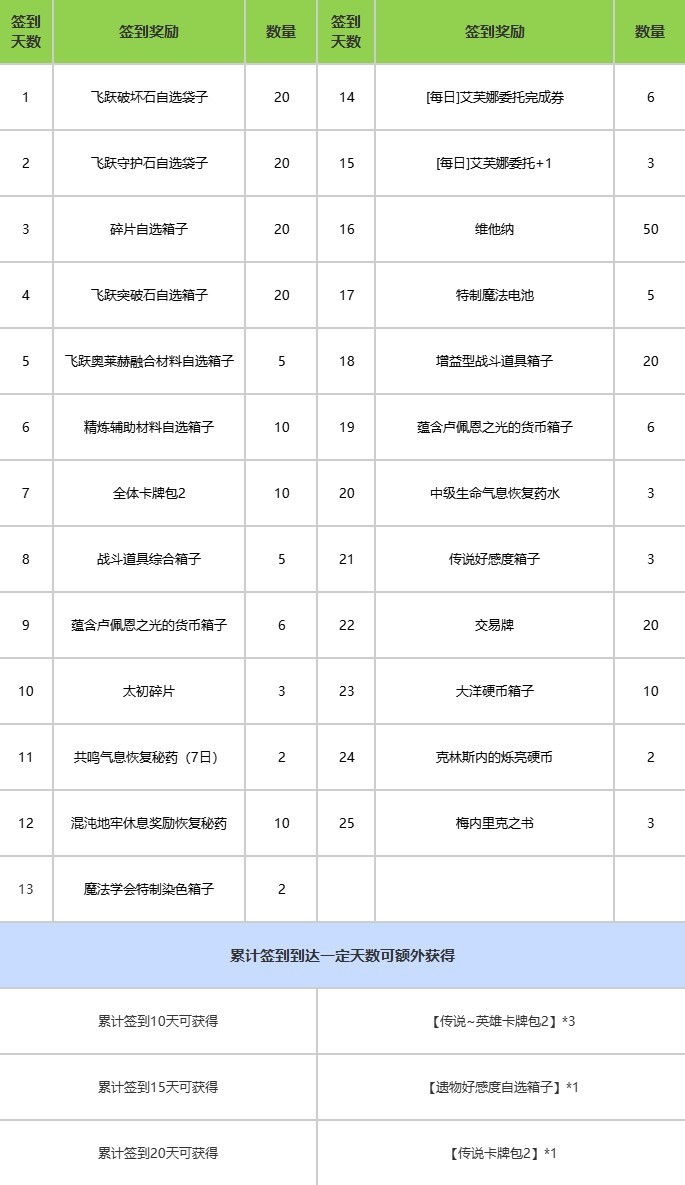 | 签到天数 | 签到奖励 | 数量 | 签到天数 | 签到奖励 | 数量 |
|---|---|---|---|---|---|
| 1 | 飞跃破坏石自选袋子 | 20 | 14 | [每日]艾芙娜委托完成券 | 6 |
| 2 | 飞跃守护石自选袋子 | 20 | 15 | [每日]艾芙娜委托+1 | 3 |
| 3 | 碎片自选箱子 | 20 | 16 | 维他纳 | 50 |
| 4 | 飞跃突破石自选箱子 | 20 | 17 | 特制魔法电池 | 5 |
| 5 | 飞跃奥莱赫融合材料自选箱子 | 5 | 18 | 增益型战斗道具箱子 | 20 |
| 6 | 精炼辅助材料自选箱子 | 10 | 19 | 蕴含卢佩恩之光的货币箱子 | 6 |
| 7 | 全体卡牌包2 | 10 | 20 | 中级生命气息恢复药水 | 3 |
| 8 | 战斗道具综合箱子 | 5 | 21 | 传说好感度箱子 | 3 |
| 9 | 蕴含卢佩恩之光的货币箱子 | 6 | 22 | 交易牌 | 20 |
| 10 | 太初碎片 | 3 | 23 | 大洋硬币箱子 | 10 |
| 11 | 共鸣气息恢复秘药（7日） | 2 | 24 | 克林斯内的烁亮硬币 | 2 |
| 12 | 混沌地牢休息奖励恢复秘药 | 10 | 25 | 梅内里克之书 | 3 |
| 13 | 魔法学会特制染色箱子 | 2 | | | |

累计签到到达一定天数可额外获得

| | |
|---|---|
| 累计签到10天可获得 | 【传说~英雄卡牌包2】*3 |
| 累计签到15天可获得 | 【遗物好感度自选箱子】*1 |
| 累计签到20天可获得 | 【传说卡牌包2】*1 |